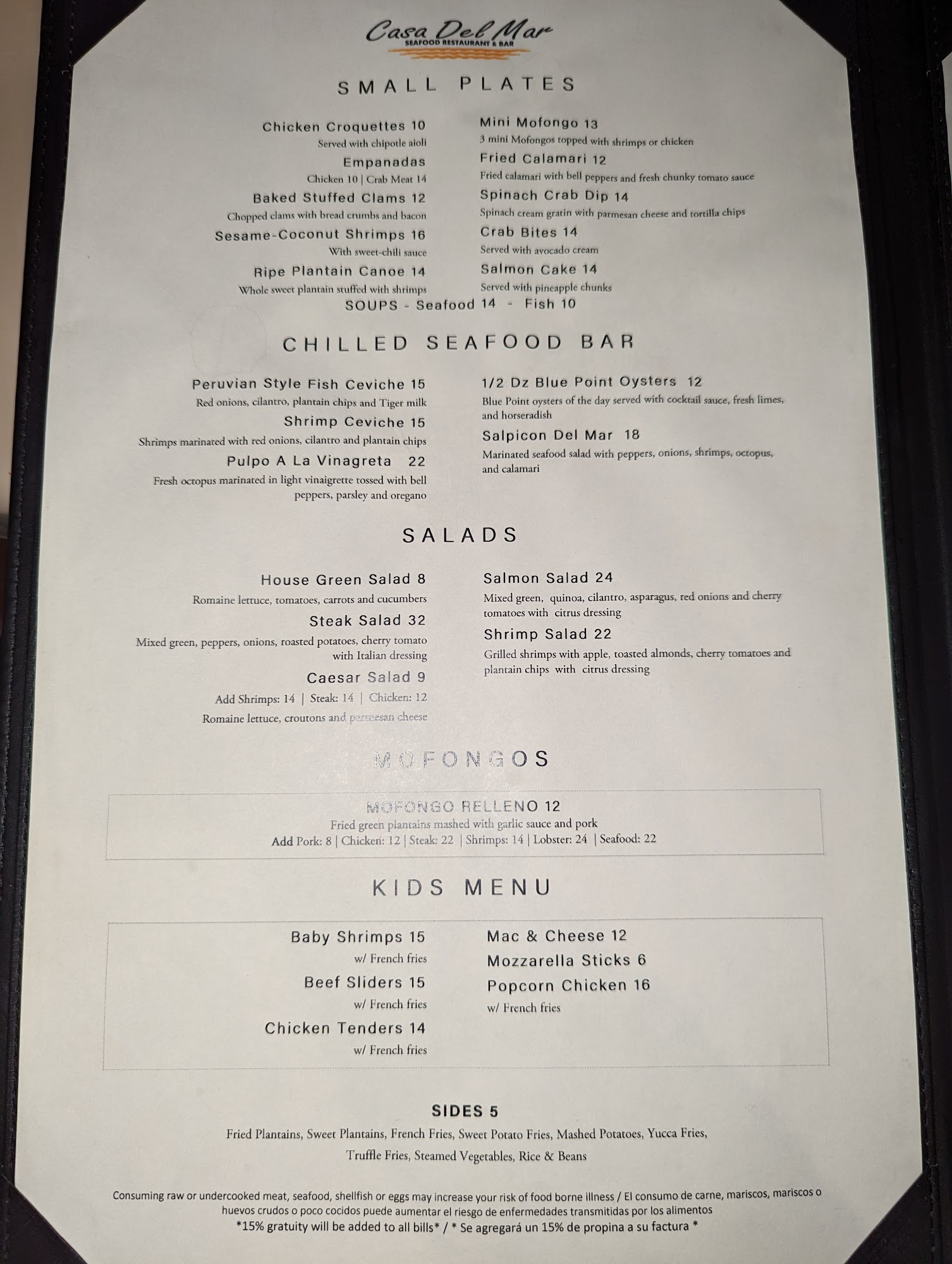 Casa Del Mar
SEAFOOD RESTAURANT & BAR

SMALL PLATES

Chicken Croquettes 10
Served with chipotle aioli

Empanadas
Chicken 10 | Crab Meat 14

Baked Stuffed Clams 12
Chopped clams with bread crumbs and bacon

Sesame-Coconut Shrimps 16
With sweet-chili sauce

Ripe Plantain Canoe 14
Whole sweet plantain stuffed with shrimps

Mini Mofongo 13
3 mini Mofongos topped with shrimps or chicken

Fried Calamari 12
Fried calamari with bell peppers and fresh chunky tomato sauce

Spinach Crab Dip 14
Spinach cream gratin with parmesan cheese and tortilla chips

Crab Bites 14
Served with avocado cream

Salmon Cake 14
Served with pineapple chunks

SOUPS - Seafood 14 - Fish 10

CHILLED SEAFOOD BAR

Peruvian Style Fish Ceviche 15
Red onions, cilantro, plantain chips and Tiger milk

Shrimp Ceviche 15
Shrimps marinated with red onions, cilantro and plantain chips

Pulpo A La Vinagreta 22
Fresh octopus marinated in light vinaigrette tossed with bell peppers, parsley and oregano

1/2 Dz Blue Point Oysters 12
Blue Point oysters of the day served with cocktail sauce, fresh limes, and horseradish

Salpicon Del Mar 18
Marinated seafood salad with peppers, onions, shrimps, octopus, and calamari

SALADS

House Green Salad 8
Romaine lettuce, tomatoes, carrots and cucumbers

Steak Salad 32
Mixed green, peppers, onions, roasted potatoes, cherry tomato with Italian dressing

Caesar Salad 9
Add Shrimps: 14 | Steak: 14 | Chicken: 12
Romaine lettuce, croutons and parmesan cheese

Salmon Salad 24
Mixed green, quinoa, cilantro, asparagus, red onions and cherry tomatoes with citrus dressing

Shrimp Salad 22
Grilled shrimps with apple, toasted almonds, cherry tomatoes and plantain chips with citrus dressing

MOFONGOS

MOFONGO RELLENO 12
Fried green plantains mashed with garlic sauce and pork
Add Pork: 8 | Chicken: 12 | Steak: 22 | Shrimps: 14 | Lobster: 24 | Seafood: 22

KIDS MENU

Baby Shrimps 15
w/ French fries

Beef Sliders 15
w/ French fries

Chicken Tenders 14
w/ French fries

Mac & Cheese 12

Mozzarella Sticks 6

Popcorn Chicken 16
w/ French fries

SIDES 5
Fried Plantains, Sweet Plantains, French Fries, Sweet Potato Fries, Mashed Potatoes, Yucca Fries, Truffle Fries, Steamed Vegetables, Rice & Beans

Consuming raw or undercooked meat, seafood, shellfish or eggs may increase your risk of food borne illness / El consumo de carne, mariscos, mariscos o huevos crudos o poco cocidos puede aumentar el riesgo de enfermedades transmitidas por los alimentos
*15% gratuity will be added to all bills* / * Se agregará un 15% de propina a su factura *